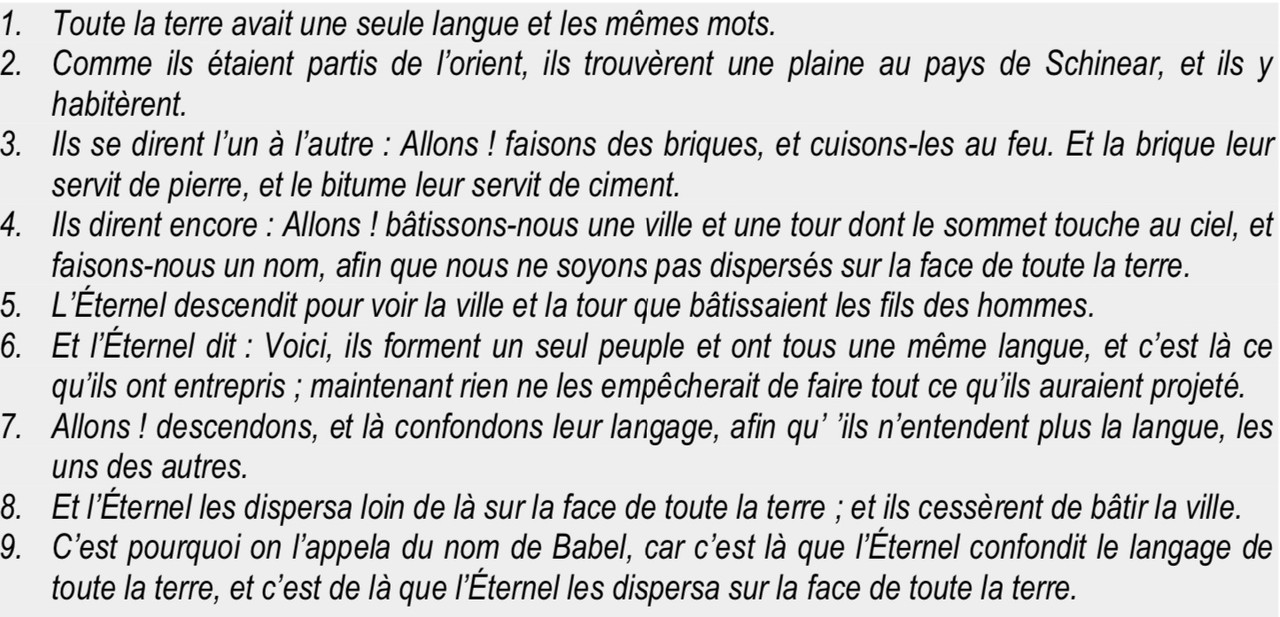 1. Toute la terre avait une seule langue et les mêmes mots.
2. Comme ils étaient partis de l'orient, ils trouvèrent une plaine au pays de Schinear, et ils y habitèrent.
3. Ils se dirent l'un à l'autre : Allons ! faisons des briques, et cuisons-les au feu. Et la brique leur servit de pierre, et le bitume leur servit de ciment.
4. Ils dirent encore : Allons ! bâtissons-nous une ville et une tour dont le sommet touche au ciel, et faisons-nous un nom, afin que nous ne soyons pas dispersés sur la face de toute la terre.
5. L'Éternel descendit pour voir la ville et la tour que bâtissaient les fils des hommes.
6. Et l'Éternel dit : Voici, ils forment un seul peuple et ont tous une même langue, et c'est là ce qu'ils ont entrepris ; maintenant rien ne les empêcherait de faire tout ce qu'ils auraient projeté.
7. Allons ! descendons, et là confondons leur langage, afin qu' 'ils n'entendent plus la langue, les uns des autres.
8. Et l'Éternel les dispersa loin de là sur la face de toute la terre ; et ils cessèrent de bâtir la ville.
9. C'est pourquoi on l'appela du nom de Babel, car c'est là que l'Éternel confondit le langage de toute la terre, et c'est de là que l'Éternel les dispersa sur la face de toute la terre.